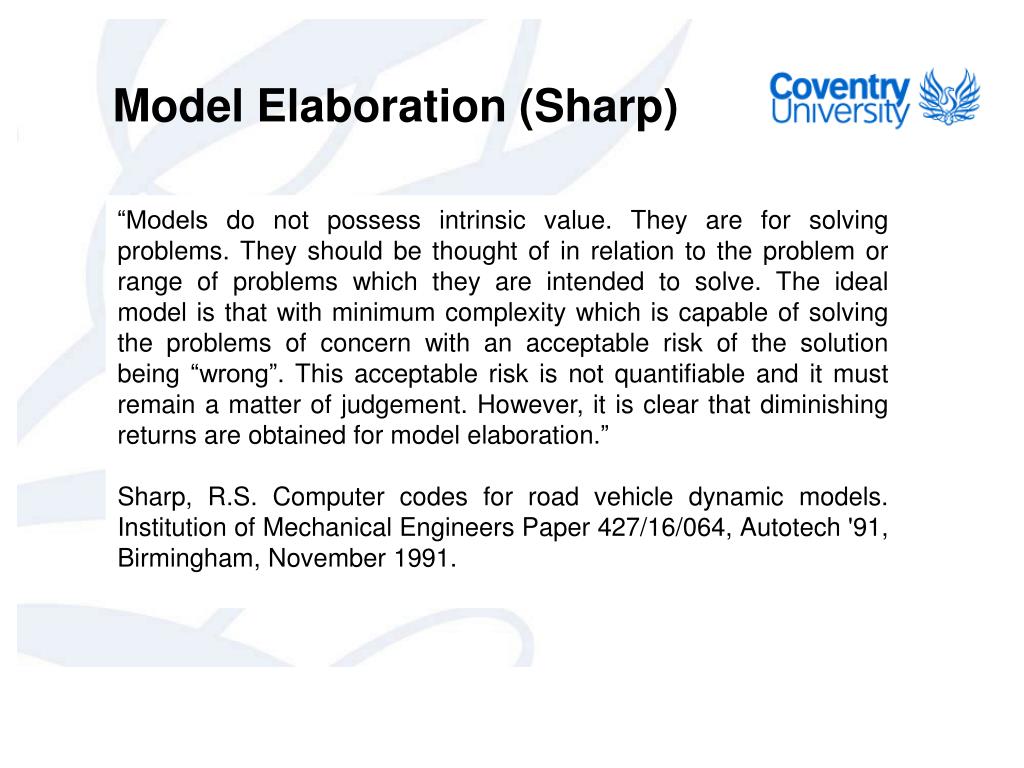 Model Elaboration (Sharp)

Coventry University

“Models do not possess intrinsic value. They are for solving problems. They should be thought of in relation to the problem or range of problems which they are intended to solve. The ideal model is that with minimum complexity which is capable of solving the problems of concern with an acceptable risk of the solution being “wrong”. This acceptable risk is not quantifiable and it must remain a matter of judgement. However, it is clear that diminishing returns are obtained for model elaboration.”

Sharp, R.S. Computer codes for road vehicle dynamic models. Institution of Mechanical Engineers Paper 427/16/064, Autotech '91, Birmingham, November 1991.